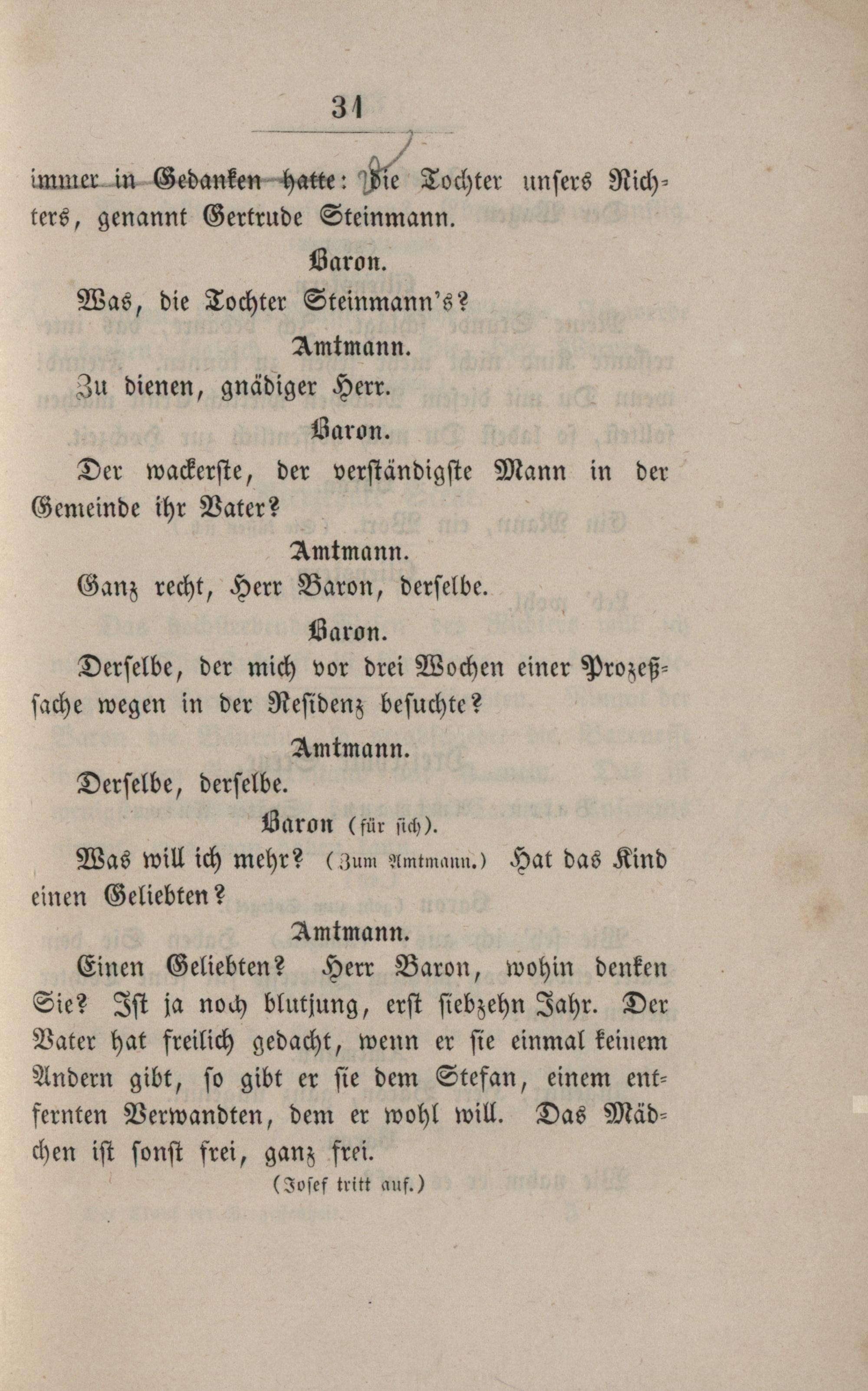 31

immer in Gedanken hatte: Die Tochter unsers Richters, genannt Gertrude Steinmann.

Baron.

Was, die Tochter Steinmann's?

Amtmann.

Zu dienen, gnädiger Herr.

Baron.

Der wackerste, der verständigste Mann in der Gemeinde ihr Vater?

Amtmann.

Ganz recht, Herr Baron, derselbe.

Baron.

Derselbe, der mich vor drei Wochen einer Prozeßsache wegen in der Residenz besuchte?

Amtmann.

Derselbe, derselbe.

Baron (für sich).

Was will ich mehr? (Zum Amtmann.) Hat das Kind einen Geliebten?

Amtmann.

Einen Geliebten? Herr Baron, wohin denken Sie? Ist ja noch blutjung, erst siebzehn Jahr. Der Vater hat freilich gedacht, wenn er sie einmal keinem Andern gibt, so gibt er sie dem Stefan, einem entfernten Verwandten, dem er wohl will. Das Mädchen ist sonst frei, ganz frei.

(Josef tritt auf.)